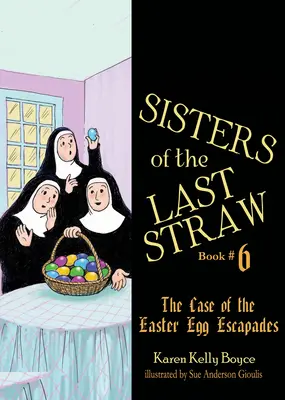 SISTERS of the LAST STRAW

Book # 6

The Case of the Easter Egg Escapades

Karen Kelly Boyce

illustrated by Sue Anderson Gioulis